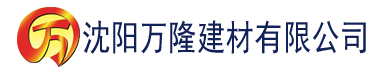 万 沈阳万隆建材有限公司